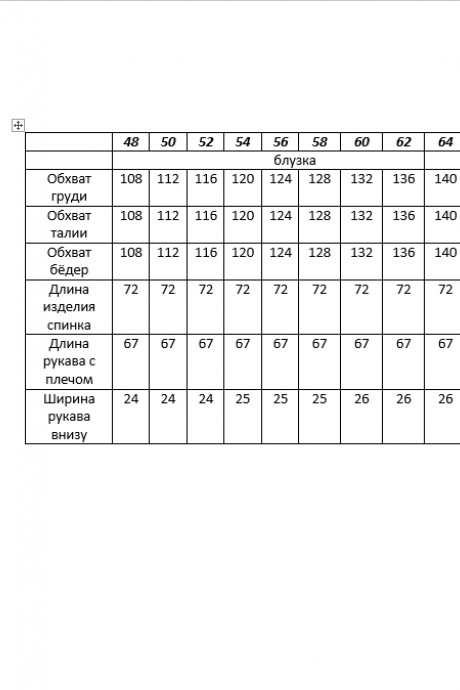 |  | 48 | 50 | 52 | 54 | 56 | 58 | 60 | 62 | 64 |
|---|---|---|---|---|---|---|---|---|---|
|  | блузка | | | | | | | | |
| Обхват груди | 108 | 112 | 116 | 120 | 124 | 128 | 132 | 136 | 140 |
| Обхват талии | 108 | 112 | 116 | 120 | 124 | 128 | 132 | 136 | 140 |
| Обхват бёдер | 108 | 112 | 116 | 120 | 124 | 128 | 132 | 136 | 140 |
| Длина изделия спинка | 72 | 72 | 72 | 72 | 72 | 72 | 72 | 72 | 72 |
| Длина рукава с плечом | 67 | 67 | 67 | 67 | 67 | 67 | 67 | 67 | 67 |
| Ширина рукава внизу | 24 | 24 | 24 | 25 | 25 | 25 | 26 | 26 | 26 |